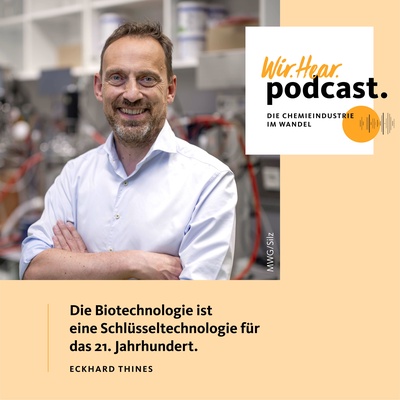 Wir.Hear.
podcast.

DIE CHEMIEINDUSTRIE
IM WANDEL

MWG/Silz

Die Biotechnologie ist eine Schlüsseltechnologie für das 21. Jahrhundert.

ECKHARD THINES